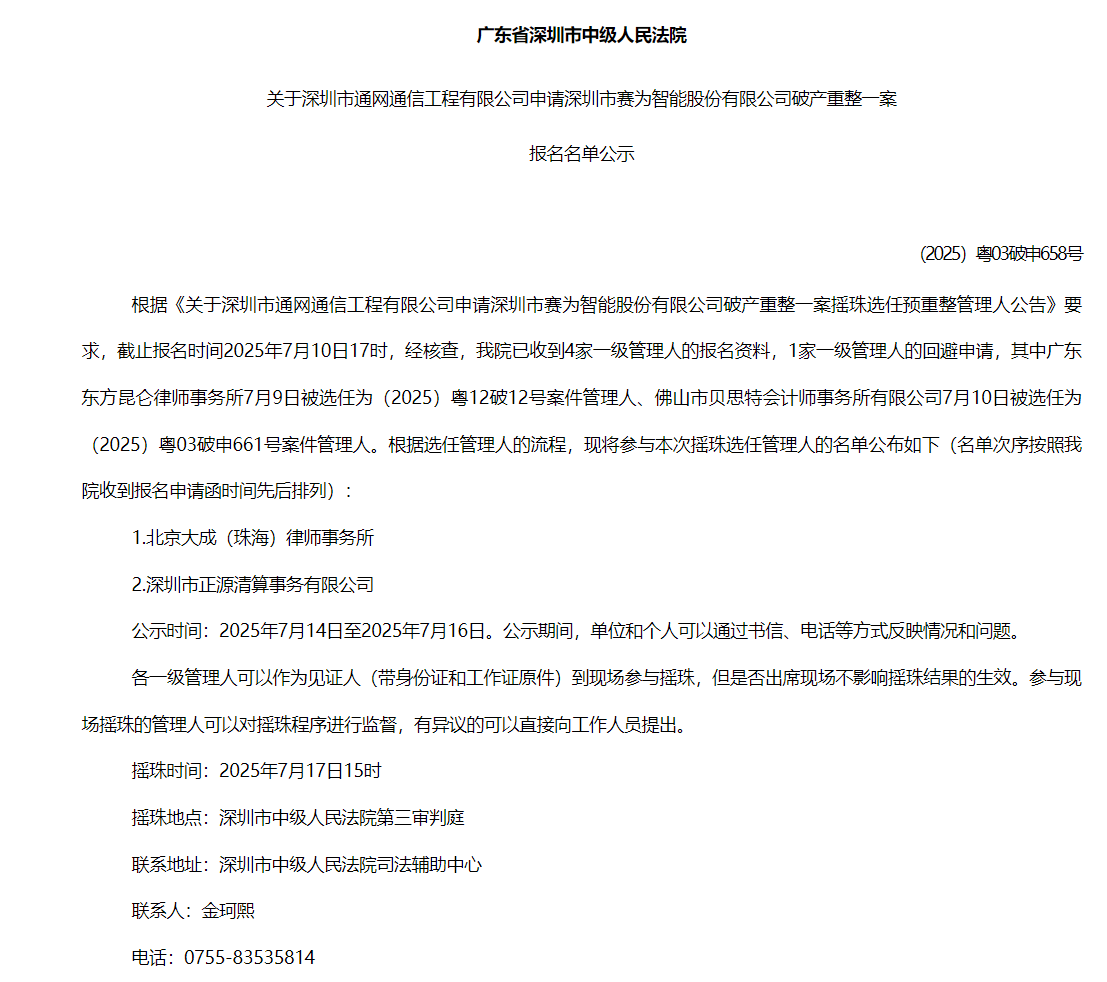 广东省深圳市中级人民法院

关于深圳市通网通信工程有限公司申请深圳市赛为智能股份有限公司破产重整一案

报名名单公示

(2025) 粤03破申658号

根据《关于深圳市通网通信工程有限公司申请深圳市赛为智能股份有限公司破产重整一案摇珠选任预重整管理人公告》要求，截止报名时间2025年7月10日17时，经核查，我院已收到4家一级管理人的报名资料，1家一级管理人的回避申请，其中广东东方昆仑律师事务所7月9日被选任为（2025）粤12破12号案件管理人、佛山市贝思特会计师事务所有限公司7月10日被选任为（2025）粤03破申661号案件管理人。根据选任管理人的流程，现将参与本次摇珠选任管理人的名单公布如下（名单次序按照我院收到报名申请函时间先后排列）：

1.北京大成（珠海）律师事务所

2.深圳市正源清算事务有限公司

公示时间：2025年7月14日至2025年7月16日。公示期间，单位和个人可以通过书信、电话等方式反映情况和问题。

各一级管理人可以作为见证人（带身份证和工作证原件）到现场参与摇珠，但是否出席现场不影响摇珠结果的生效。参与现场摇珠的管理人可以对摇珠程序进行监督，有异议的可以直接向工作人员提出。

摇珠时间：2025年7月17日15时

摇珠地点：深圳市中级人民法院第三审判庭

联系地址：深圳市中级人民法院司法辅助中心

联系人：金珂熙

电话：0755-83535814